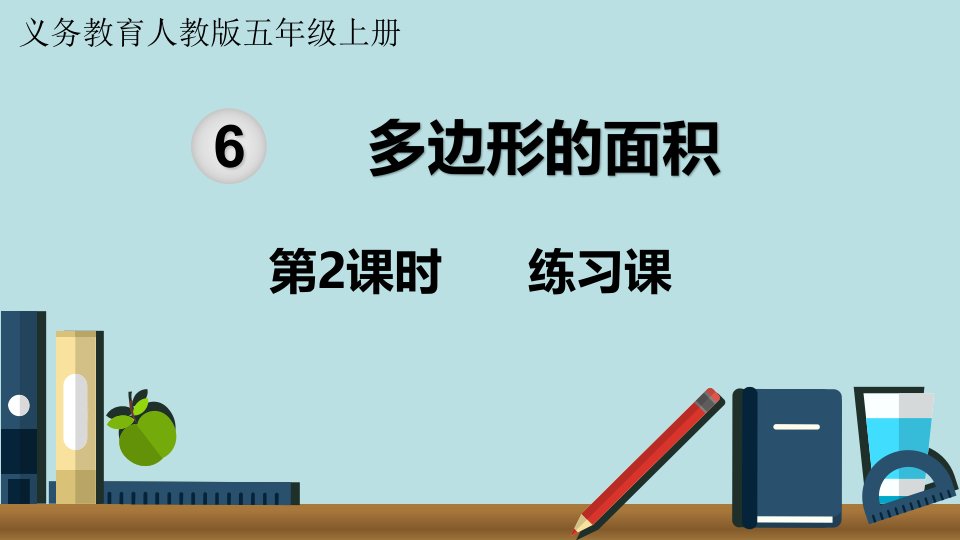 义务教育人教版五年级上册

6 多边形的面积

第2课时 练习课